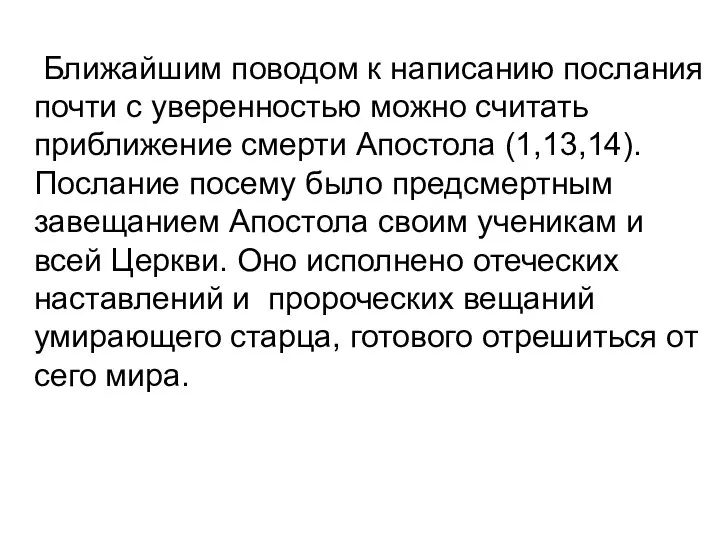 Ближайшим поводом к написанию послания почти с уверенностью можно считать приближение смерти Апостола (1,13,14). Послание посему было предсмертным завещанием Апостола своим ученикам и всей Церкви. Оно исполнено отеческих наставлений и пророческих вещаний умирающего старца, готового отрешиться от сего мира.